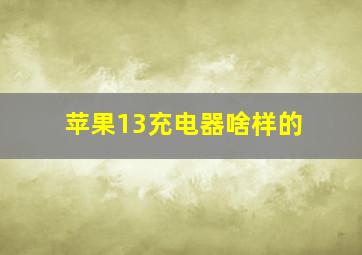 苹果13充电器啥样的